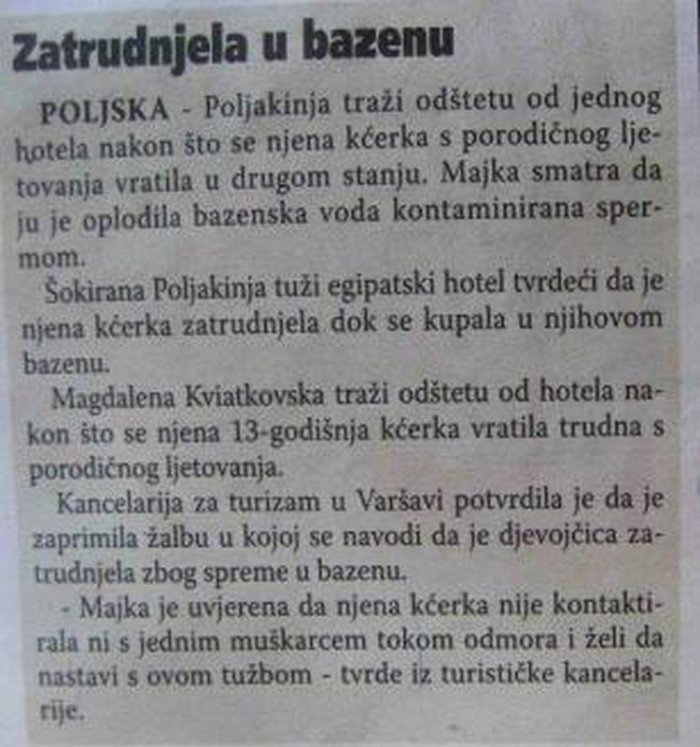 Zatrudnjela u bazenu

POLJSKA - Poljakinja traži odštetu od jednog hotela nakon što se njena kćerka s porodičnog ljetovanja vratila u drugom stanju. Majka smatra da ju je oplodila bazenska voda kontaminirana spermom.

Šokirana Poljakinja tuži egipatski hotel tvrdeći da je njena kćerka zatrudnjela dok se kupala u njihovom bazenu.

Magdalena Kviatkovska traži odštetu od hotela nakon što se njena 13-godišnja kćerka vratila trudna s porodičnog ljetovanja.

Kancelarija za turizam u Varšavi potvrdila je da je zaprimila žalbu u kojoj se navodi da je djevojčica zatrudnjela zbog spreme u bazenu.

- Majka je uvjerena da njena kćerka nije kontaktirala ni s jednim muškarcem tokom odmora i želi da nastavi s ovom tužbom - tvrde iz turističke kancelarije.